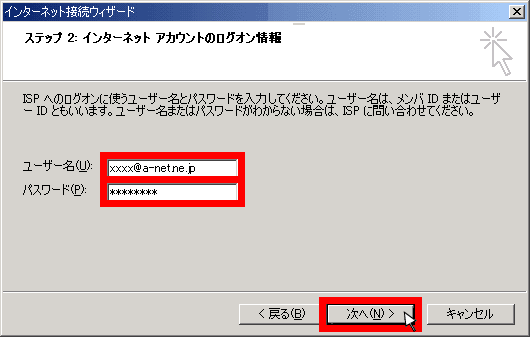 インターネット接続ウィザード

ステップ 2: インターネット アカウントのログオン情報

ISP へのログオンに使うユーザー名とパスワードを入力してください。ユーザー名は、メンバ ID またはユーザー ID ともいいます。ユーザー名またはパスワードがわからない場合は、ISP に問い合わせてください。

ユーザー名(U): xxxx@a-net.ne.jp
パスワード(P): ********

< 戻る(B)
次へ(N) >
キャンセル